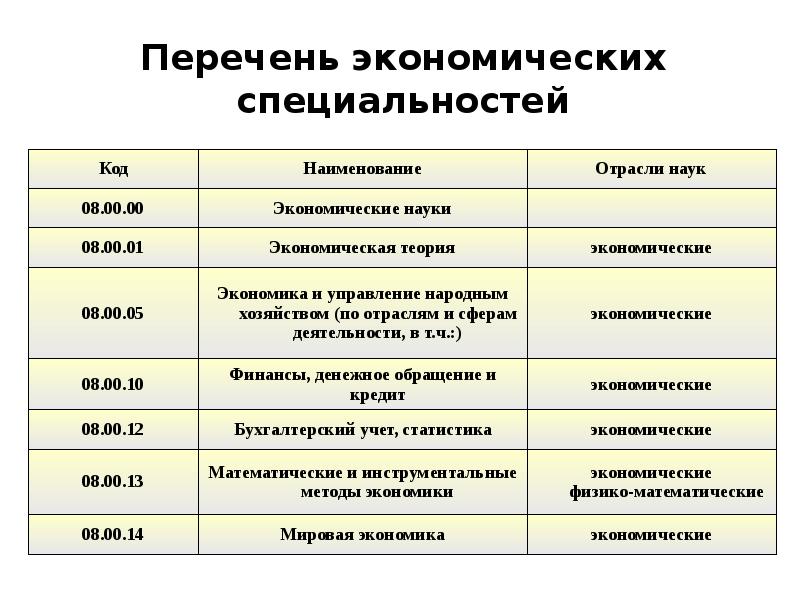 Перечень экономических специальностей

| Код | Наименование | Отрасли наук |
|---|---|---|
| 08.00.00 | Экономические науки | |
| 08.00.01 | Экономическая теория | экономические |
| 08.00.05 | Экономика и управление народным хозяйством (по отраслям и сферам деятельности, в т.ч.:) | экономические |
| 08.00.10 | Финансы, денежное обращение и кредит | экономические |
| 08.00.12 | Бухгалтерский учет, статистика | экономические |
| 08.00.13 | Математические и инструментальные методы экономики | экономические физико-математические |
| 08.00.14 | Мировая экономика | экономические |